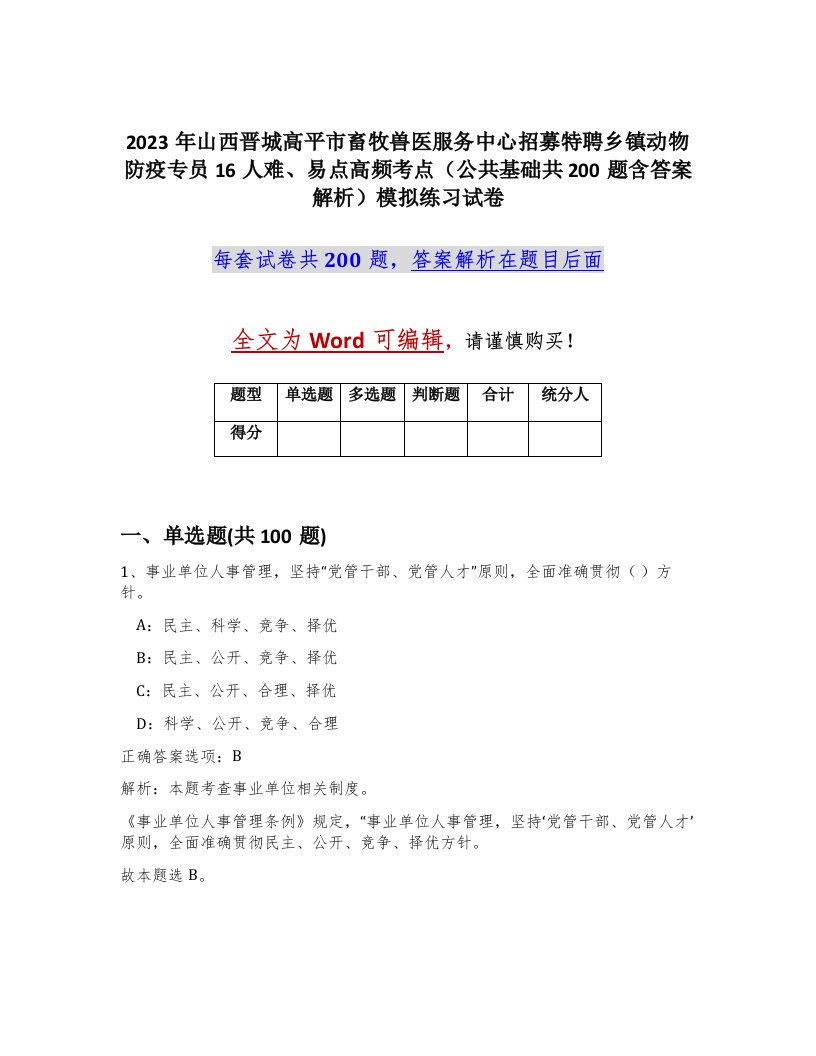 2023 年山西晋城高平市畜牧兽医服务中心招募特聘乡镇动物防疫专员 16 人难、易点高频考点（公共基础共 200 题含答案解析）模拟练习试卷

每套试卷共 200 题，答案解析在题目后面

全文为 Word 可编辑，请谨慎购买！

| 题型 | 单选题 | 多选题 | 判断题 | 合计 | 统分人 |
|---|---|---|---|---|---|
| 得分 | | | | | |

一、单选题(共 100 题)

1、事业单位人事管理，坚持“党管干部、党管人才”原则，全面准确贯彻（ ）方针。

A：民主、科学、竞争、择优

B：民主、公开、竞争、择优

C：民主、公开、合理、择优

D：科学、公开、竞争、合理

正确答案选项：B

解析：本题考查事业单位相关制度。

《事业单位人事管理条例》规定，“事业单位人事管理，坚持‘党管干部、党管人才’原则，全面准确贯彻民主、公开、竞争、择优方针。

故本题选 B。